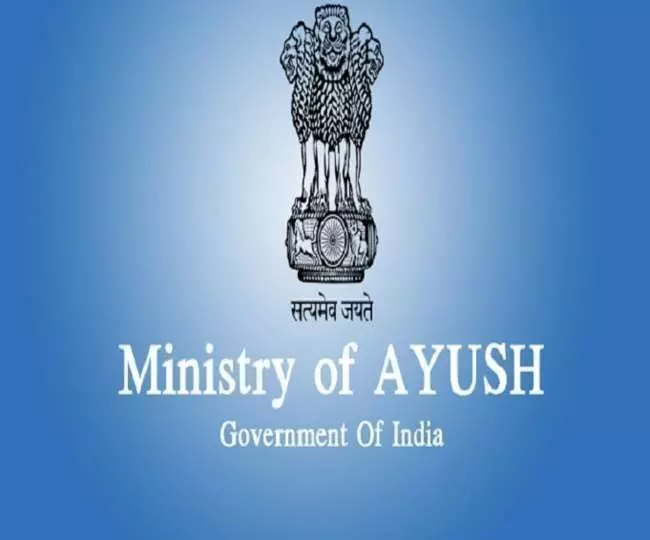 सत्यमेव जयते

Ministry of AYUSH

Government Of India